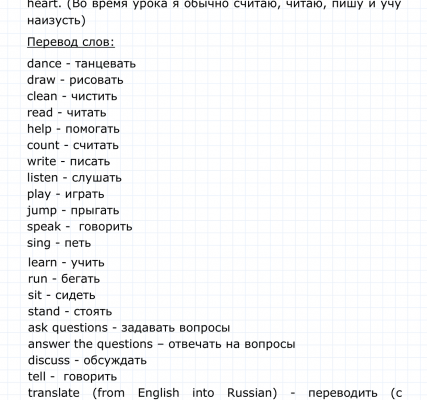 heart. (Во время урока я обычно считаю, читаю, пишу и учу наизусть)

Перевод слов:

dance - танцевать
draw - рисовать
clean - чистить
read - читать
help - помогать
count - считать
write - писать
listen - слушать
play - играть
jump - прыгать
speak - говорить
sing - петь
learn - учить
run - бегать
sit - сидеть
stand - стоять
ask questions - задавать вопросы
answer the questions – отвечать на вопросы
discuss - обсуждать
tell - говорить
translate (from English into Russian) - переводить (с